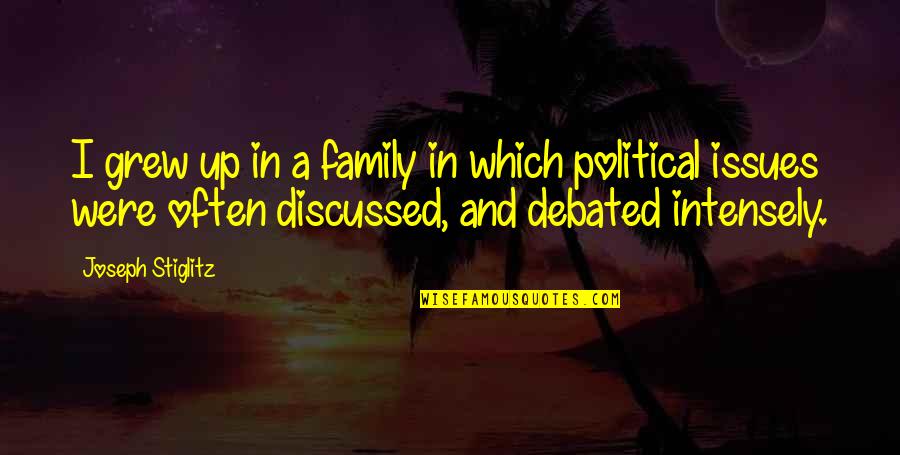 I grew up in a family in which political issues were often discussed, and debated intensely.

Joseph Stiglitz

WISEFAMOUSQUOTES.COM